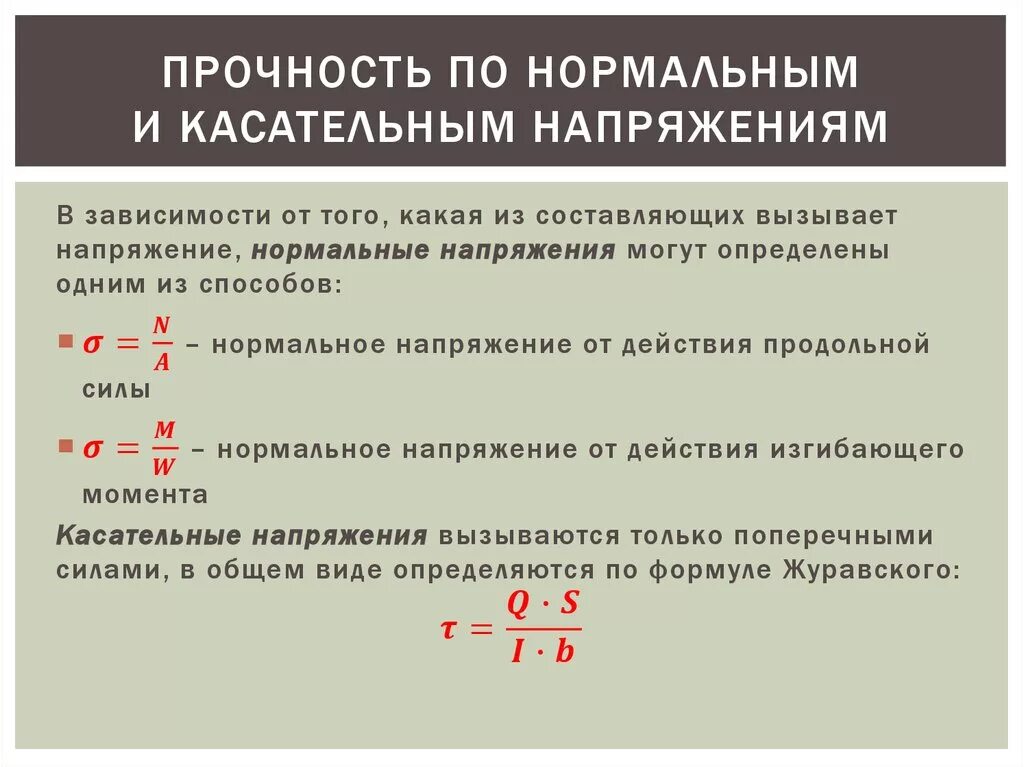 ПРОЧНОСТЬ ПО НОРМАЛЬНЫМ И КАСАТЕЛЬНЫМ НАПРЯЖЕНИЯМ

В зависимости от того, какая из составляющих вызывает напряжение, нормальные напряжения могут определены одним из способов:

$\sigma = \frac{N}{A}$ – нормальное напряжение от действия продольной силы

$\sigma = \frac{M}{W}$ – нормальное напряжение от действия изгибающего момента

Касательные напряжения вызываются только поперечными силами, в общем виде определяются по формуле Журавского:

$\tau = \frac{Q \cdot S}{I \cdot b}$